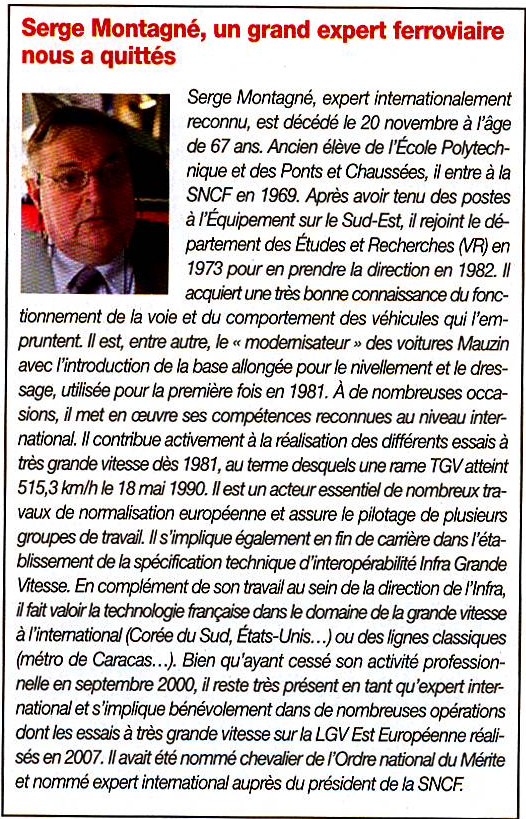 Serge Montagné, un grand expert ferroviaire nous a quittés

Serge Montagné, expert internationalement reconnu, est décédé le 20 novembre à l'âge de 67 ans. Ancien élève de l'École Polytechnique et des Ponts et Chaussées, il entre à la SNCF en 1969. Après avoir tenu des postes à l'Équipement sur le Sud-Est, il rejoint le département des Études et Recherches (VR) en 1973 pour en prendre la direction en 1982. Il acquiert une très bonne connaissance du fonctionnement de la voie et du comportement des véhicules qui l'empruntent. Il est, entre autre, le « modernisateur » des voitures Mauzin avec l'introduction de la base allongée pour le nivellement et le dressage, utilisée pour la première fois en 1981. À de nombreuses occasions, il met en œuvre ses compétences reconnues au niveau international. Il contribue activement à la réalisation des différents essais à très grande vitesse dès 1981, au terme desquels une rame TGV atteint 515,3 km/h le 18 mai 1990. Il est un acteur essentiel de nombreux travaux de normalisation européenne et assure le pilotage de plusieurs groupes de travail. Il s'implique également en fin de carrière dans l'établissement de la spécification technique d'interopérabilité Infra Grande Vitesse. En complément de son travail au sein de la direction de l'Infra, il fait valoir la technologie française dans le domaine de la grande vitesse à l'international (Corée du Sud, États-Unis…) ou des lignes classiques (métro de Caracas…). Bien qu'ayant cessé son activité professionnelle en septembre 2000, il reste très présent en tant qu'expert international et s'implique bénévolement dans de nombreuses opérations dont les essais à très grande vitesse sur la LGV Est Européenne réalisés en 2007. Il avait été nommé chevalier de l'Ordre national du Mérite et nommé expert international auprès du président de la SNCF.